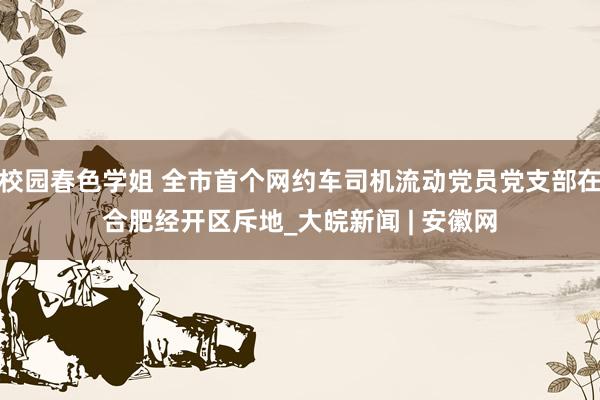 校园春色学姐 全市首个网约车司机流动党员党支部在合肥经开区斥地_大皖新闻 | 安徽网